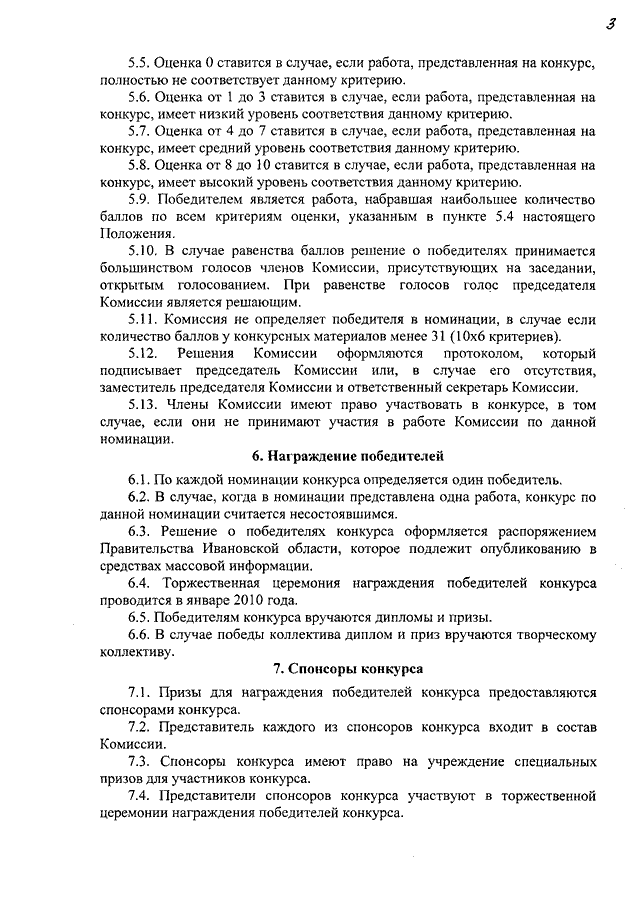 3

5.5. Оценка 0 ставится в случае, если работа, представленная на конкурс, полностью не соответствует данному критерию.

5.6. Оценка от 1 до 3 ставится в случае, если работа, представленная на конкурс, имеет низкий уровень соответствия данному критерию.

5.7. Оценка от 4 до 7 ставится в случае, если работа, представленная на конкурс, имеет средний уровень соответствия данному критерию.

5.8. Оценка от 8 до 10 ставится в случае, если работа, представленная на конкурс, имеет высокий уровень соответствия данному критерию.

5.9. Победителем является работа, набравшая наибольшее количество баллов по всем критериям оценки, указанным в пункте 5.4 настоящего Положения.

5.10. В случае равенства баллов решение о победителях принимается большинством голосов членов Комиссии, присутствующих на заседании, открытым голосованием. При равенстве голосов голос председателя Комиссии является решающим.

5.11. Комиссия не определяет победителя в номинации, в случае если количество баллов у конкурсных материалов менее 31 (10х6 критериев).

5.12. Решения Комиссии оформляются протоколом, который подписывает председатель Комиссии или, в случае его отсутствия, заместитель председателя Комиссии и ответственный секретарь Комиссии.

5.13. Члены Комиссии имеют право участвовать в конкурсе, в том случае, если они не принимают участия в работе Комиссии по данной номинации.

6. Награждение победителей

6.1. По каждой номинации конкурса определяется один победитель.

6.2. В случае, когда в номинации представлена одна работа, конкурс по данной номинации считается несостоявшимся.

6.3. Решение о победителях конкурса оформляется распоряжением Правительства Ивановской области, которое подлежит опубликованию в средствах массовой информации.

6.4. Торжественная церемония награждения победителей конкурса проводится в январе 2010 года.

6.5. Победителям конкурса вручаются дипломы и призы.

6.6. В случае победы коллектива диплом и приз вручаются творческому коллективу.

7. Спонсоры конкурса

7.1. Призы для награждения победителей конкурса предоставляются спонсорами конкурса.

7.2. Представитель каждого из спонсоров конкурса входит в состав Комиссии.

7.3. Спонсоры конкурса имеют право на учреждение специальных призов для участников конкурса.

7.4. Представители спонсоров конкурса участвуют в торжественной церемонии награждения победителей конкурса.